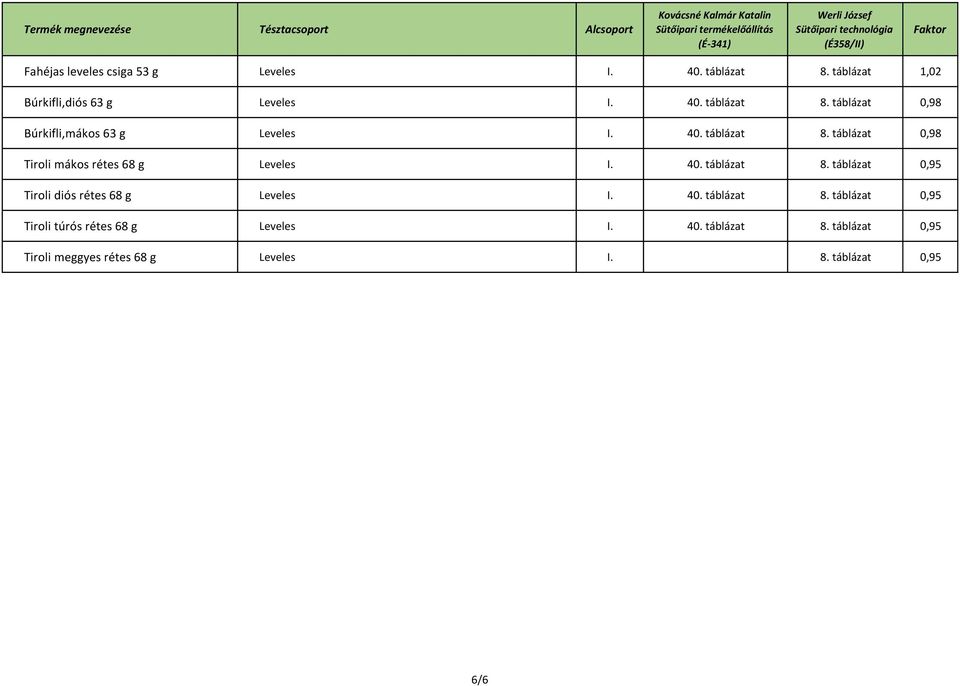 | Termék megnevezése | Tésztacsoport | Alcsoport | Kovácsné Kalmár Katalin Sütőipari termékelőállítás (É-341) | Werli József Sütőipari technológia (É358/II) | Faktor |
|---|---|---|---|---|---|
| Fahéjas leveles csiga 53 g | Leveles | I. | 40. táblázat | 8. táblázat | 1,02 |
| Búrkifli,diós 63 g | Leveles | I. | 40. táblázat | 8. táblázat | 0,98 |
| Búrkifli,mákos 63 g | Leveles | I. | 40. táblázat | 8. táblázat | 0,98 |
| Tiroli mákos rétes 68 g | Leveles | I. | 40. táblázat | 8. táblázat | 0,95 |
| Tiroli diós rétes 68 g | Leveles | I. | 40. táblázat | 8. táblázat | 0,95 |
| Tiroli túrós rétes 68 g | Leveles | I. | 40. táblázat | 8. táblázat | 0,95 |
| Tiroli meggyes rétes 68 g | Leveles | I. | | 8. táblázat | 0,95 |

6/6